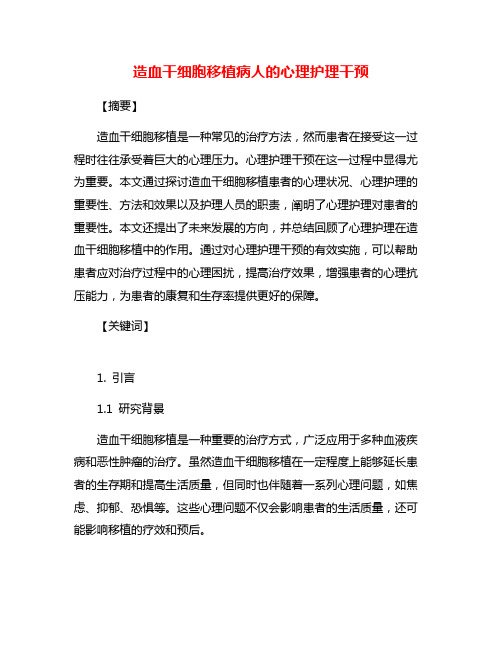 造血干细胞移植病人的心理护理干预

【摘要】

造血干细胞移植是一种常见的治疗方法，然而患者在接受这一过程时往往承受着巨大的心理压力。心理护理干预在这一过程中显得尤为重要。本文通过探讨造血干细胞移植患者的心理状况、心理护理的重要性、方法和效果以及护理人员的职责，阐明了心理护理对患者的重要性。本文还提出了未来发展的方向，并总结回顾了心理护理在造血干细胞移植中的作用。通过对心理护理干预的有效实施，可以帮助患者应对治疗过程中的心理困扰，提高治疗效果，增强患者的心理抗压能力，为患者的康复和生存率提供更好的保障。

【关键词】

1. 引言

1.1 研究背景

造血干细胞移植是一种重要的治疗方式，广泛应用于多种血液疾病和恶性肿瘤的治疗。虽然造血干细胞移植在一定程度上能够延长患者的生存期和提高生活质量，但同时也伴随着一系列心理问题，如焦虑、抑郁、恐惧等。这些心理问题不仅会影响患者的生活质量，还可能影响移植的疗效和预后。